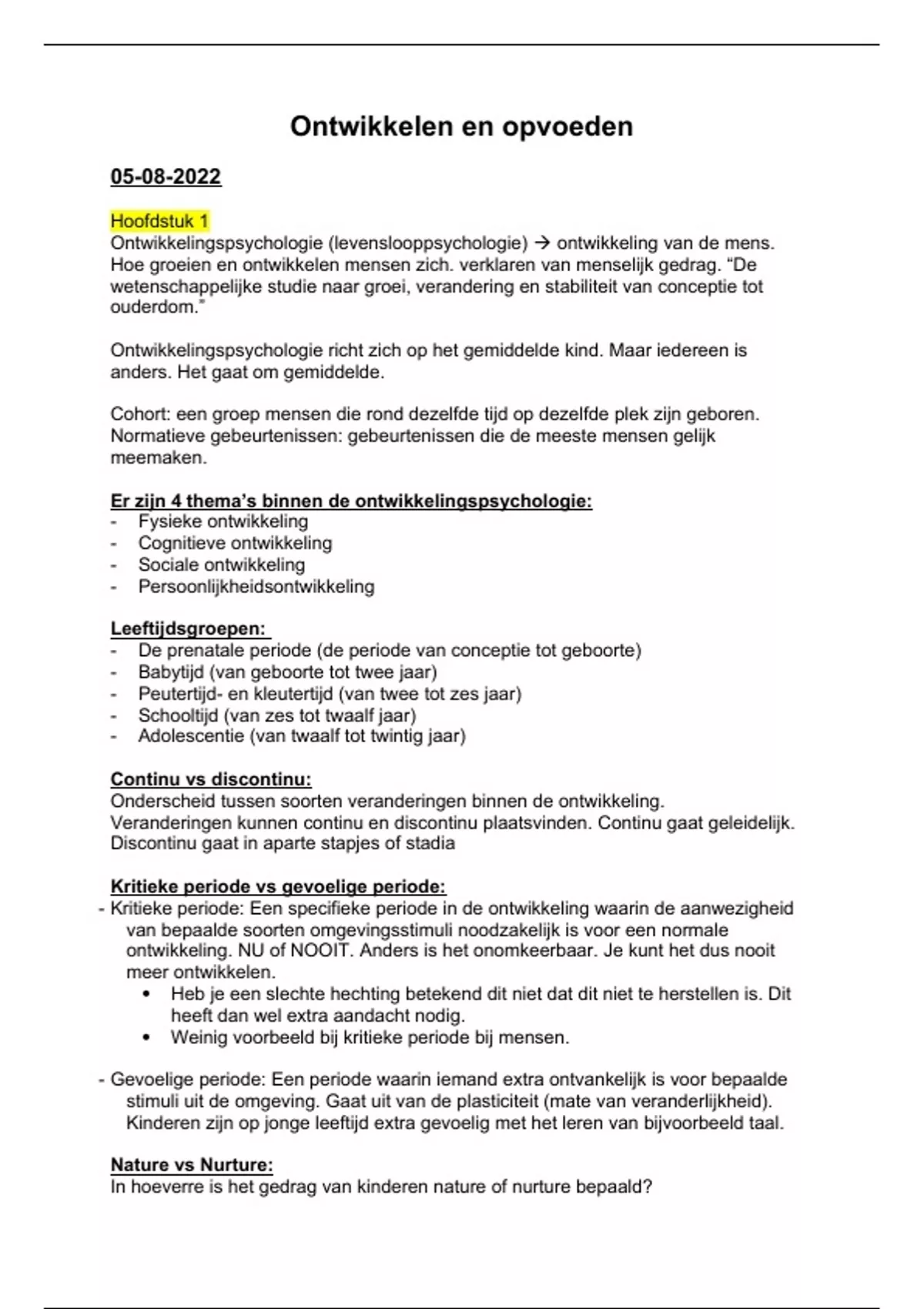 Ontwikkelen en opvoeden

05-08-2022

Hoofdstuk 1
Ontwikkelingspsychologie (levenslooppsychologie) → ontwikkeling van de mens. Hoe groeien en ontwikkelen mensen zich. verklaren van menselijk gedrag. "De wetenschappelijke studie naar groei, verandering en stabiliteit van conceptie tot ouderdom."

Ontwikkelingspsychologie richt zich op het gemiddelde kind. Maar iedereen is anders. Het gaat om gemiddelde.

Cohort: een groep mensen die rond dezelfde tijd op dezelfde plek zijn geboren.
Normatieve gebeurtenissen: gebeurtenissen die de meeste mensen gelijk meemaken.

Er zijn 4 thema's binnen de ontwikkelingspsychologie:
- Fysieke ontwikkeling
- Cognitieve ontwikkeling
- Sociale ontwikkeling
- Persoonlijkheidsontwikkeling

Leeftijdsgroepen:
- De prenatale periode (de periode van conceptie tot geboorte)
- Babytijd (van geboorte tot twee jaar)
- Peutertijd- en kleutertijd (van twee tot zes jaar)
- Schooltijd (van zes tot twaalf jaar)
- Adolescentie (van twaalf tot twintig jaar)

Continu vs discontinu:
Onderscheid tussen soorten veranderingen binnen de ontwikkeling.
Veranderingen kunnen continu en discontinu plaatsvinden. Continu gaat geleidelijk. Discontinu gaat in aparte stapjes of stadia

Kritieke periode vs gevoelige periode:
- Kritieke periode: Een specifieke periode in de ontwikkeling waarin de aanwezigheid van bepaalde soorten omgevingsstimuli noodzakelijk is voor een normale ontwikkeling. NU of NOOIT. Anders is het onomkeerbaar. Je kunt het dus nooit meer ontwikkelen.
• Heb je een slechte hechting betekend dit niet dat dit niet te herstellen is. Dit heeft dan wel extra aandacht nodig.
• Weinig voorbeeld bij kritieke periode bij mensen.

- Gevoelige periode: Een periode waarin iemand extra ontvankelijk is voor bepaalde stimuli uit de omgeving. Gaat uit van de plasticiteit (mate van veranderlijkheid). Kinderen zijn op jonge leeftijd extra gevoelig met het leren van bijvoorbeeld taal.

Nature vs Nurture:
In hoeverre is het gedrag van kinderen nature of nurture bepaald?